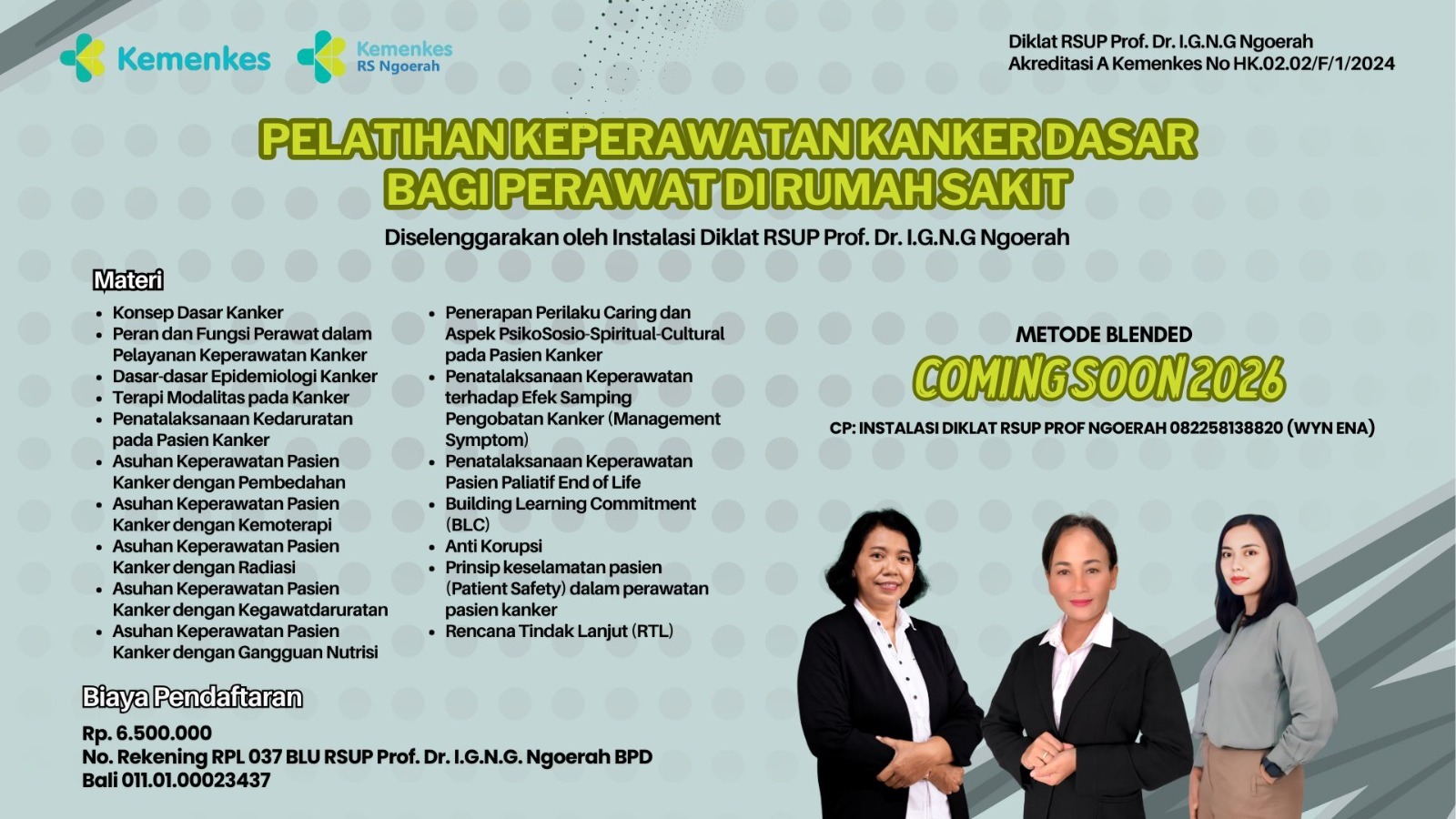 Kemenkes

Kemenkes
RS Ngoerah

Diklat RSUP Prof. Dr. I.G.N.G Ngoerah
Akreditasi A Kemenkes No HK.02.02/F/1/2024

PELATIHAN KEPERAWATAN KANKER DASAR
BAGI PERAWAT DI RUMAH SAKIT

Diselenggarakan oleh Instalasi Diklat RSUP Prof. Dr. I.G.N.G Ngoerah

Materi

• Konsep Dasar Kanker
• Peran dan Fungsi Perawat dalam Pelayanan Keperawatan Kanker
• Dasar-dasar Epidemiologi Kanker
• Terapi Modalitas pada Kanker
• Penatalaksanaan Kedaruratan pada Pasien Kanker
• Asuhan Keperawatan Pasien Kanker dengan Pembedahan
• Asuhan Keperawatan Pasien Kanker dengan Kemoterapi
• Asuhan Keperawatan Pasien Kanker dengan Radiasi
• Asuhan Keperawatan Pasien Kanker dengan Kegawatdaruratan
• Asuhan Keperawatan Pasien Kanker dengan Gangguan Nutrisi

• Penerapan Perilaku Caring dan Aspek PsikoSosio-Spiritual-Cultural pada Pasien Kanker
• Penatalaksanaan Keperawatan terhadap Efek Samping Pengobatan Kanker (Management Symptom)
• Penatalaksanaan Keperawatan Pasien Paliatif End of Life
• Building Learning Commitment (BLC)
• Anti Korupsi
• Prinsip keselamatan pasien (Patient Safety) dalam perawatan pasien kanker
• Rencana Tindak Lanjut (RTL)

METODE BLENDED
COMING SOON 2026
CP: INSTALASI DIKLAT RSUP PROF NGOERAH 082258138820 (WYN ENA)

Biaya Pendaftaran

Rp. 6.500.000
No. Rekening RPL 037 BLU RSUP Prof. Dr. I.G.N.G. Ngoerah BPD Bali 011.01.00023437